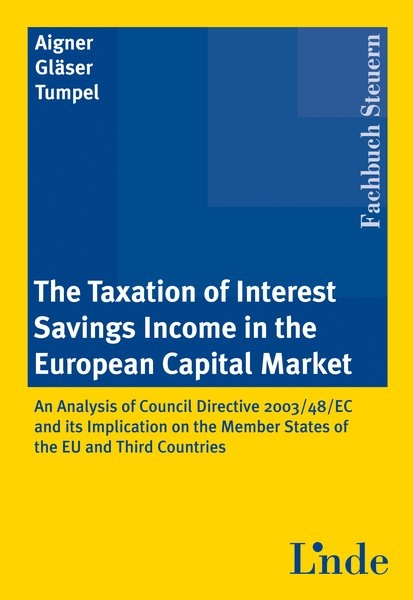 Aigner
Gläser
Tumpel

Fachbuch Steuern

The Taxation of Interest Savings Income in the European Capital Market

An Analysis of Council Directive 2003/48/EC and its Implication on the Member States of the EU and Third Countries

Linde